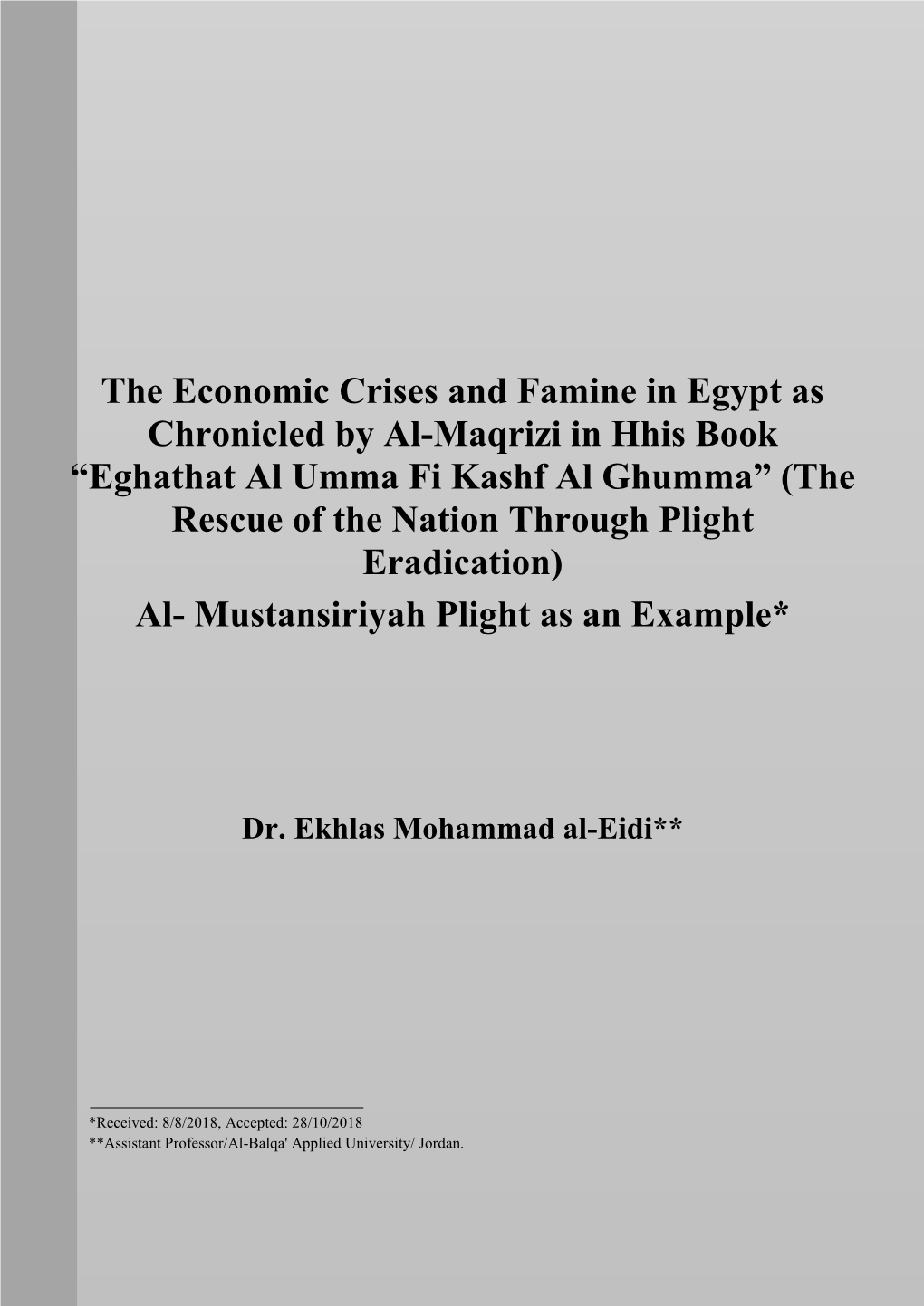 The Economic Crises and Famine in Egypt as Chronicled by Al-Maqrizi in Hhis Book “Eghathat Al Umma Fi Kashf Al Ghumma” (The Rescue of the Nation Through Plight Eradication)
Al- Mustansiriyah Plight as an Example*

Dr. Ekhlas Mohammad al-Eidi**

*Received: 8/8/2018, Accepted: 28/10/2018
**Assistant Professor/Al-Balqa' Applied University/ Jordan.